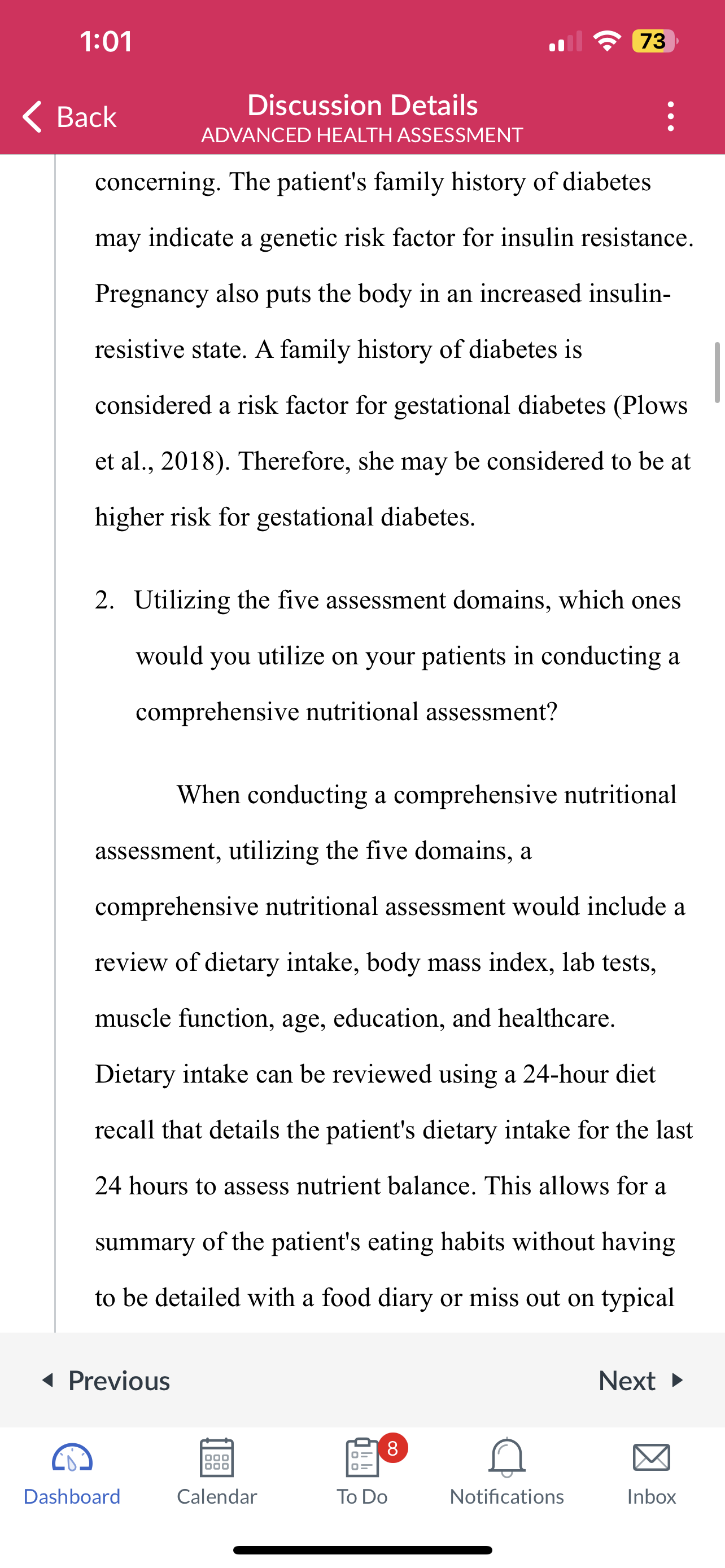 1:01

73

Back

Discussion Details
ADVANCED HEALTH ASSESSMENT

concerning. The patient's family history of diabetes may indicate a genetic risk factor for insulin resistance. Pregnancy also puts the body in an increased insulin-resistive state. A family history of diabetes is considered a risk factor for gestational diabetes (Plows et al., 2018). Therefore, she may be considered to be at higher risk for gestational diabetes.

2. Utilizing the five assessment domains, which ones would you utilize on your patients in conducting a comprehensive nutritional assessment?

When conducting a comprehensive nutritional assessment, utilizing the five domains, a comprehensive nutritional assessment would include a review of dietary intake, body mass index, lab tests, muscle function, age, education, and healthcare. Dietary intake can be reviewed using a 24-hour diet recall that details the patient's dietary intake for the last 24 hours to assess nutrient balance. This allows for a summary of the patient's eating habits without having to be detailed with a food diary or miss out on typical

Previous

Next

Dashboard

Calendar

8

To Do

Notifications

Inbox